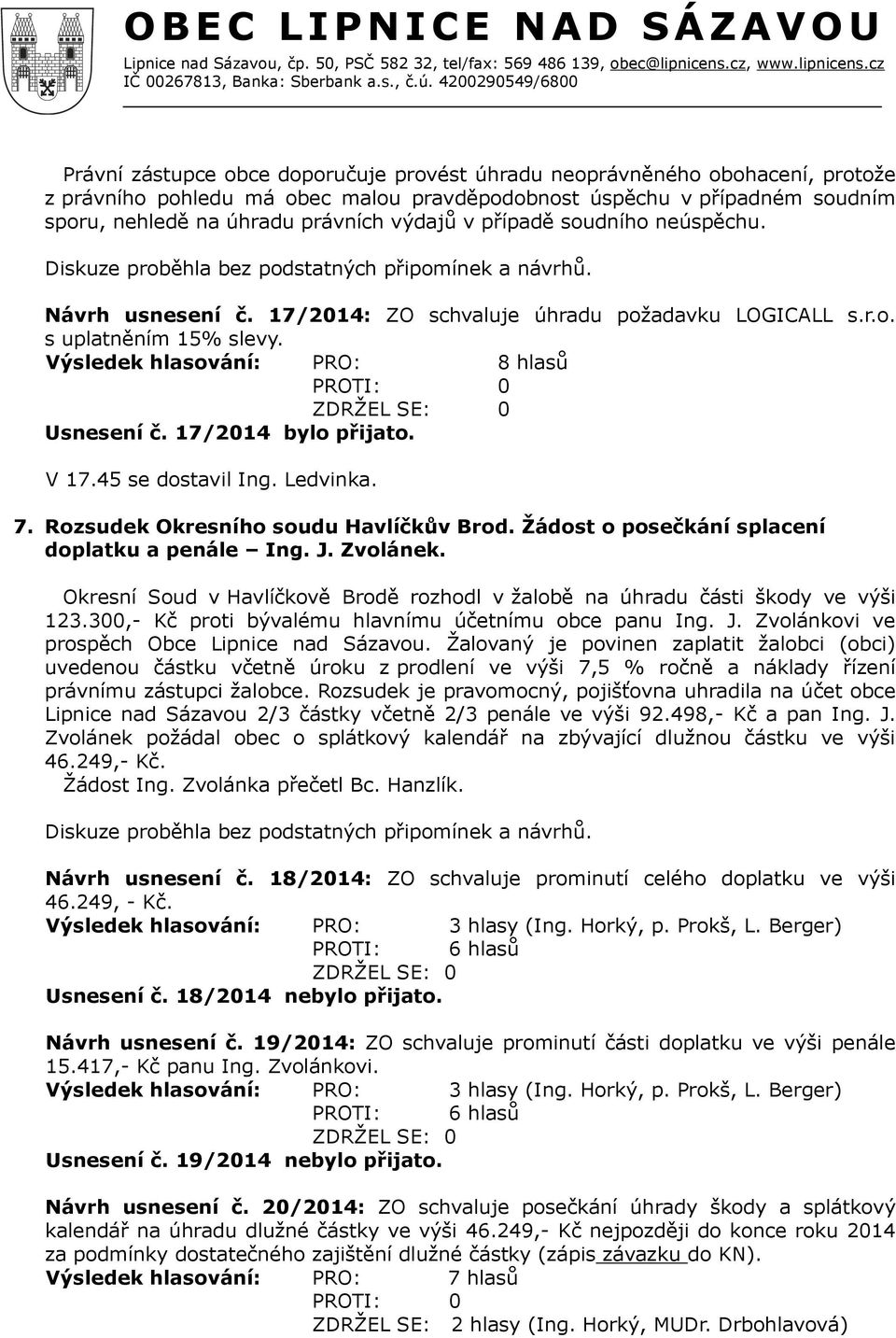 OBEC LIPNICE NAD SÁZAVOU
Lipnice nad Sázavou, čp. 50, PSČ 582 32, tel/fax: 569 486 139, obec@lipnicens.cz, www.lipnicens.cz
IČ 00267813, Banka: Sberbank a.s., č.ú. 4200290549/6800

Právní zástupce obce doporučuje provést úhradu neoprávněného obohacení, protože z právního pohledu má obec malou pravděpodobnost úspěchu v případném soudním sporu, nehledě na úhradu právních výdajů v případě soudního neúspěchu.

Diskuze proběhla bez podstatných připomínek a návrhů.

Návrh usnesení č. 17/2014: ZO schvaluje úhradu požadavku LOGICALL s.r.o. s uplatněním 15% slevy.
Výsledek hlasování: PRO: 8 hlasů
PROTI: 0
ZDRŽEL SE: 0
Usnesení č. 17/2014 bylo přijato.

V 17.45 se dostavil Ing. Ledvinka.

7. Rozsudek Okresního soudu Havlíčkův Brod. Žádost o posečkání splacení doplatku a penále – Ing. J. Zvolánek.

Okresní Soud v Havlíčkově Brodě rozhodl v žalobě na úhradu části škody ve výši 123.300,- Kč proti bývalému hlavnímu účetnímu obce panu Ing. J. Zvolánkovi ve prospěch Obce Lipnice nad Sázavou. Žalovaný je povinen zaplatit žalobci (obci) uvedenou částku včetně úroku z prodlení ve výši 7,5 % ročně a náklady řízení právnímu zástupci žalobce. Rozsudek je pravomocný, pojišťovna uhradila na účet obce Lipnice nad Sázavou 2/3 částky včetně 2/3 penále ve výši 92.498,- Kč a pan Ing. J. Zvolánek požádal obec o splátkový kalendář na zbývající dlužnou částku ve výši 46.249,- Kč.
Žádost Ing. Zvolánka přečetl Bc. Hanzlík.

Diskuze proběhla bez podstatných připomínek a návrhů.

Návrh usnesení č. 18/2014: ZO schvaluje prominutí celého doplatku ve výši 46.249, - Kč.
Výsledek hlasování: PRO: 3 hlasy (Ing. Horký, p. Prokš, L. Berger)
PROTI: 6 hlasů
ZDRŽEL SE: 0
Usnesení č. 18/2014 nebylo přijato.

Návrh usnesení č. 19/2014: ZO schvaluje prominutí části doplatku ve výši penále 15.417,- Kč panu Ing. Zvolánkovi.
Výsledek hlasování: PRO: 3 hlasy (Ing. Horký, p. Prokš, L. Berger)
PROTI: 6 hlasů
ZDRŽEL SE: 0
Usnesení č. 19/2014 nebylo přijato.

Návrh usnesení č. 20/2014: ZO schvaluje posečkání úhrady škody a splátkový kalendář na úhradu dlužné částky ve výši 46.249,- Kč nejpozději do konce roku 2014 za podmínky dostatečného zajištění dlužné částky (zápis závazku do KN).
Výsledek hlasování: PRO: 7 hlasů
PROTI: 0
ZDRŽEL SE: 2 hlasy (Ing. Horký, MUDr. Drbohlavová)